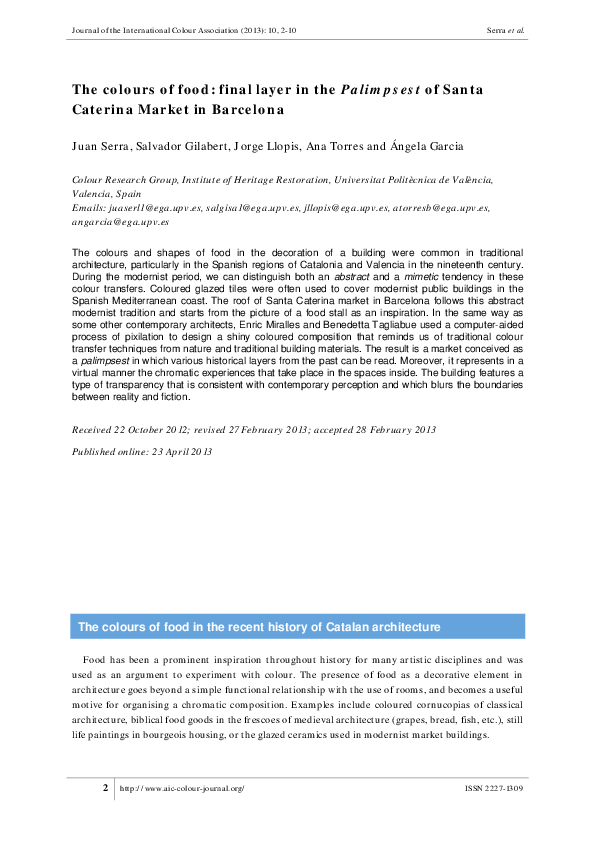 Journal of the International Colour Association (2013): 10, 2-10 Serra et al.

The colours of food: final layer in the Palimpsest of Santa Caterina Market in Barcelona

Juan Serra, Salvador Gilabert, Jorge Llopis, Ana Torres and Ángela Garcia

Colour Research Group, Institute of Heritage Restoration, Universitat Politècnica de València, Valencia, Spain
Emails: juaserl1@ega.upv.es, salgisa1@ega.upv.es, jllopis@ega.upv.es, atorresb@ega.upv.es, angarcia@ega.upv.es

The colours and shapes of food in the decoration of a building were common in traditional architecture, particularly in the Spanish regions of Catalonia and Valencia in the nineteenth century. During the modernist period, we can distinguish both an abstract and a mimetic tendency in these colour transfers. Coloured glazed tiles were often used to cover modernist public buildings in the Spanish Mediterranean coast. The roof of Santa Caterina market in Barcelona follows this abstract modernist tradition and starts from the picture of a food stall as an inspiration. In the same way as some other contemporary architects, Enric Miralles and Benedetta Tagliabue used a computer-aided process of pixilation to design a shiny coloured composition that reminds us of traditional colour transfer techniques from nature and traditional building materials. The result is a market conceived as a palimpsest in which various historical layers from the past can be read. Moreover, it represents in a virtual manner the chromatic experiences that take place in the spaces inside. The building features a type of transparency that is consistent with contemporary perception and which blurs the boundaries between reality and fiction.

Received 22 October 2012; revised 27 February 2013; accepted 28 February 2013

Published online: 23 April 2013

The colours of food in the recent history of Catalan architecture

Food has been a prominent inspiration throughout history for many artistic disciplines and was used as an argument to experiment with colour. The presence of food as a decorative element in architecture goes beyond a simple functional relationship with the use of rooms, and becomes a useful motive for organising a chromatic composition. Examples include coloured cornucopias of classical architecture, biblical food goods in the frescoes of medieval architecture (grapes, bread, fish, etc.), still life paintings in bourgeois housing, or the glazed ceramics used in modernist market buildings.

2 http://www.aic-colour-journal.org/ ISSN 2227-1309